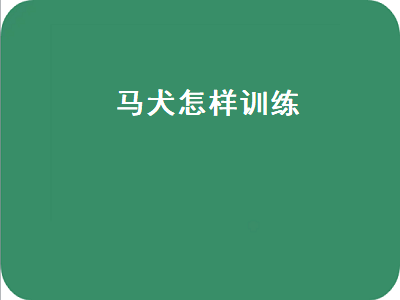 马犬怎样训练